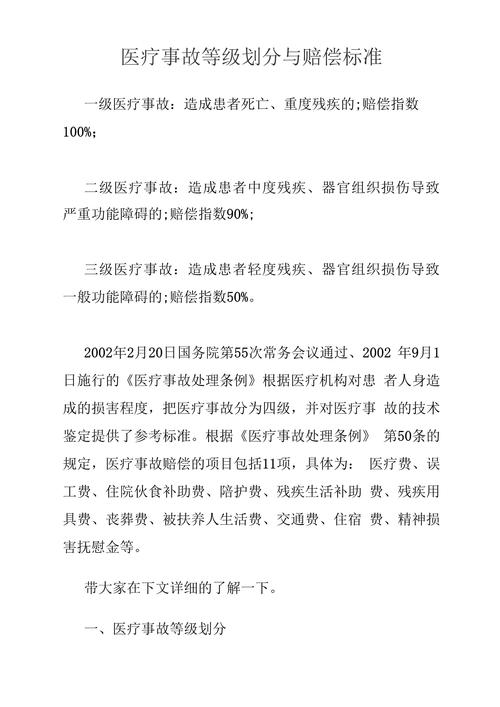 医疗事故等级划分与赔偿标准

一级医疗事故：造成患者死亡、重度残疾的;赔偿指数100%;

二级医疗事故：造成患者中度残疾、器官组织损伤导致严重功能障碍的;赔偿指数90%;

三级医疗事故：造成患者轻度残疾、器官组织损伤导致一般功能障碍的;赔偿指数50%。

2002年2月20日国务院第55次常务会议通过、2002 年9月1日施行的《医疗事故处理条例》根据医疗机构对患 者人身造成的损害程度，把医疗事故分为四级，并对医疗事 故的技术鉴定提供了参考标准。根据《医疗事故处理条例》 第50条的规定，医疗事故赔偿的项目包括11项，具体为： 医疗费、误工费、住院伙食补助费、陪护费、残疾生活补助 费、残疾用具费、丧葬费、被扶养人生活费、交通费、住宿 费、精神损害抚慰金等。

带大家在下文详细的了解一下。

一、医疗事故等级划分